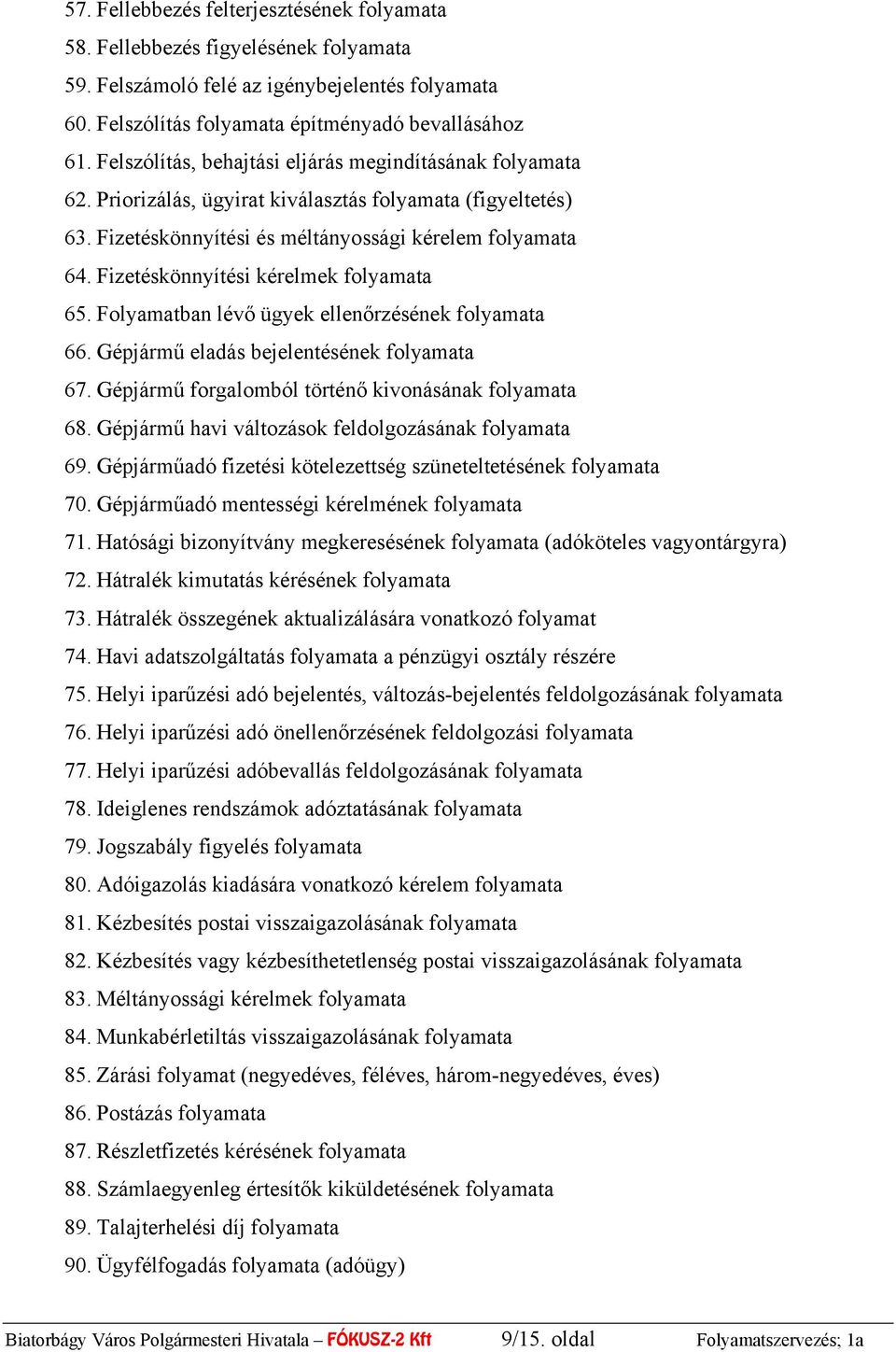 57. Fellebbezés felterjesztésének folyamata
58. Fellebbezés figyelésének folyamata
59. Felszámoló felé az igénybejelentés folyamata
60. Felszólítás folyamata építményadó bevallásához
61. Felszólítás, behajtási eljárás megindításának folyamata
62. Priorizálás, ügyirat kiválasztás folyamata (figyeltetés)
63. Fizetéskönnyítési és méltányossági kérelem folyamata
64. Fizetéskönnyítési kérelmek folyamata
65. Folyamatban lévő ügyek ellenőrzésének folyamata
66. Gépjármű eladás bejelentésének folyamata
67. Gépjármű forgalomból történő kivonásának folyamata
68. Gépjármű havi változások feldolgozásának folyamata
69. Gépjárműadó fizetési kötelezettség szüneteltetésének folyamata
70. Gépjárműadó mentességi kérelmének folyamata
71. Hatósági bizonyítvány megkeresésének folyamata (adóköteles vagyontárgyra)
72. Hátralék kimutatás kérésének folyamata
73. Hátralék összegének aktualizálására vonatkozó folyamat
74. Havi adatszolgáltatás folyamata a pénzügyi osztály részére
75. Helyi iparűzési adó bejelentés, változás-bejelentés feldolgozásának folyamata
76. Helyi iparűzési adó önellenőrzésének feldolgozási folyamata
77. Helyi iparűzési adóbevallás feldolgozásának folyamata
78. Ideiglenes rendszámok adóztatásának folyamata
79. Jogszabály figyelés folyamata
80. Adóigazolás kiadására vonatkozó kérelem folyamata
81. Kézbesítés postai visszaigazolásának folyamata
82. Kézbesítés vagy kézbesíthetetlenség postai visszaigazolásának folyamata
83. Méltányossági kérelmek folyamata
84. Munkabérletiltás visszaigazolásának folyamata
85. Zárási folyamat (negyedéves, féléves, három-negyedéves, éves)
86. Postázás folyamata
87. Részletfizetés kérésének folyamata
88. Számlaegyenleg értesítők kiküldetésének folyamata
89. Talajterhelési díj folyamata
90. Ügyfélfogadás folyamata (adóügy)

Biatorbágy Város Polgármesteri Hivatala – FÓKUSZ-2 Kft 9/15. oldal Folyamatszervezés; 1a